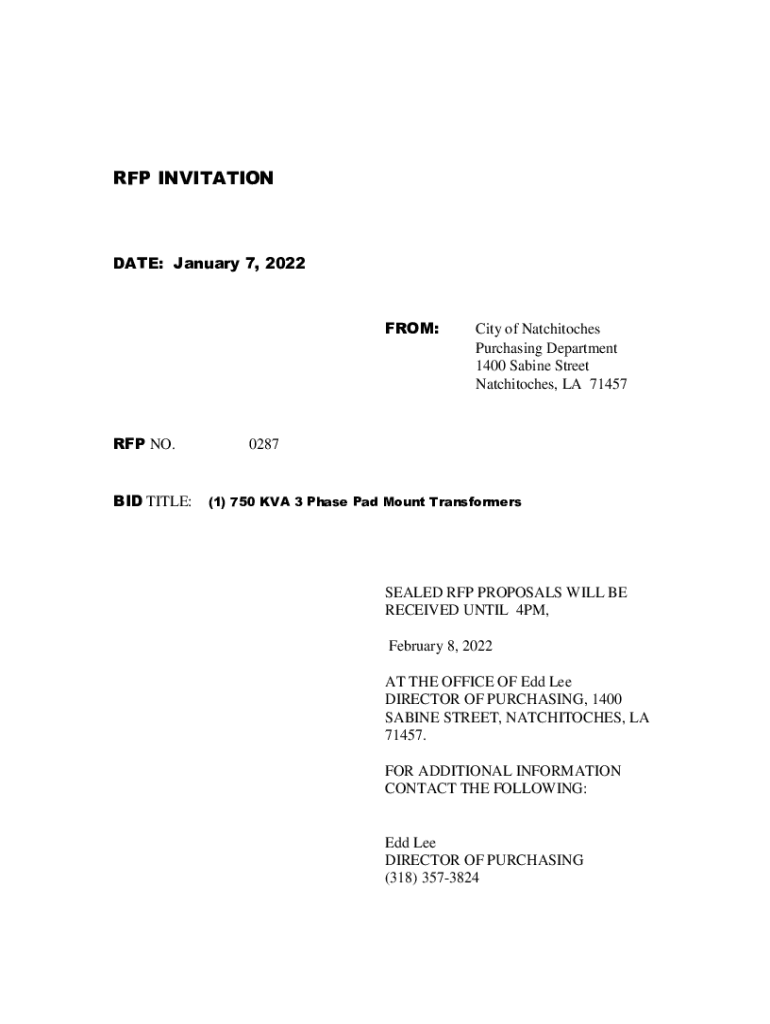 RFP INVITATION

DATE: January 7, 2022

FROM:

City of Natchitoches
Purchasing Department
1400 Sabine Street
Natchitoches, LA 71457

RFP NO. 0287

BID TITLE: (1) 750 KVA 3 Phase Pad Mount Transformers

SEALED RFP PROPOSALS WILL BE RECEIVED UNTIL 4PM,

February 8, 2022

AT THE OFFICE OF Edd Lee DIRECTOR OF PURCHASING, 1400 SABINE STREET, NATCHITOCHES, LA 71457.

FOR ADDITIONAL INFORMATION CONTACT THE FOLLOWING:

Edd Lee
DIRECTOR OF PURCHASING
(318) 357-3824